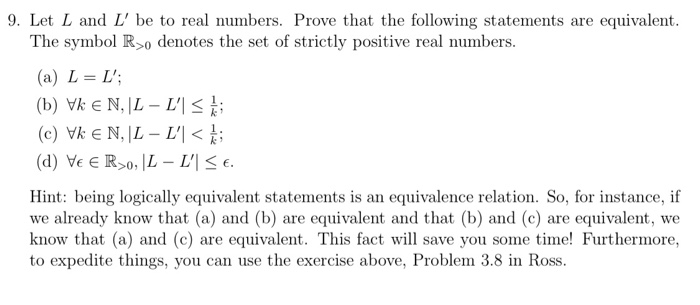 9. Let $L$ and $L'$ be to real numbers. Prove that the following statements are equivalent. The symbol $\mathbb{R}_{>0}$ denotes the set of strictly positive real numbers.

(a) $L = L'$;

(b) $\forall k \in \mathbb{N}, |L - L'| \leq \frac{1}{k}$;

(c) $\forall k \in \mathbb{N}, |L - L'| < \frac{1}{k}$;

(d) $\forall \epsilon \in \mathbb{R}_{>0}, |L - L'| \leq \epsilon$.

Hint: being logically equivalent statements is an equivalence relation. So, for instance, if we already know that (a) and (b) are equivalent and that (b) and (c) are equivalent, we know that (a) and (c) are equivalent. This fact will save you some time! Furthermore, to expedite things, you can use the exercise above, Problem 3.8 in Ross.